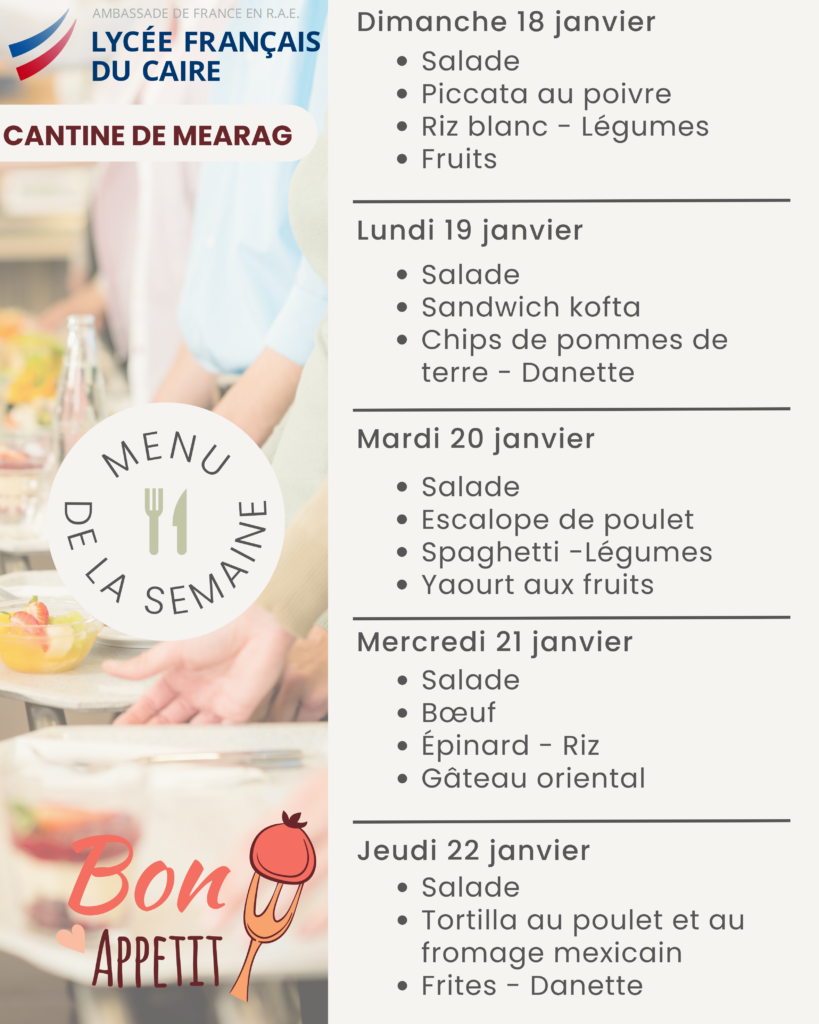 AMBASSADE DE FRANCE EN R.A.E.
LYCÉE FRANÇAIS
DU CAIRE

CANTINE DE MEARAG

MENU
DE LA SEMAINE

Bon
APPETIT

Dimanche 18 janvier
• Salade
• Piccata au poivre
• Riz blanc - Légumes
• Fruits

Lundi 19 janvier
• Salade
• Sandwich kofta
• Chips de pommes de terre - Danette

Mardi 20 janvier
• Salade
• Escalope de poulet
• Spaghetti -Légumes
• Yaourt aux fruits

Mercredi 21 janvier
• Salade
• Bœuf
• Épinard - Riz
• Gâteau oriental

Jeudi 22 janvier
• Salade
• Tortilla au poulet et au fromage mexicain
• Frites - Danette